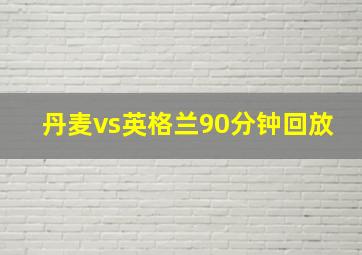 丹麦vs英格兰90分钟回放